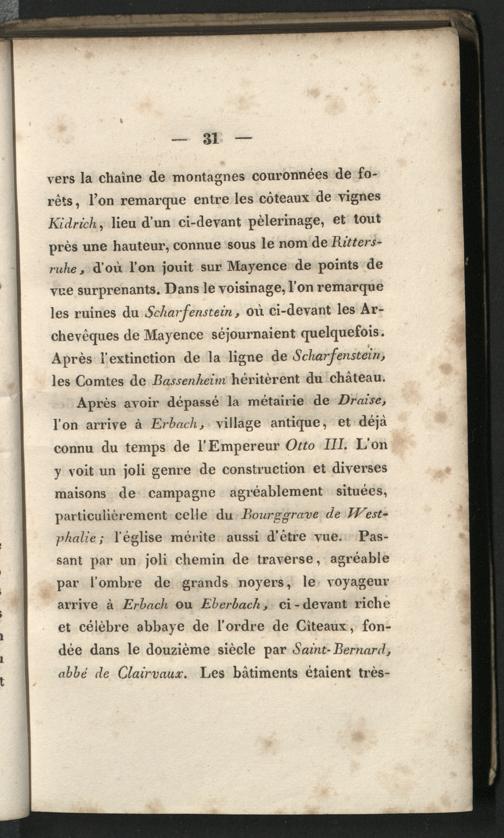 — 31 —

vers la chaîne de montagnes couronnées de forêts, l'on remarque entre les côteaux de vignes Kidrich, lieu d'un ci-devant pèlerinage, et tout près une hauteur, connue sous le nom de Rittersruhe, d'où l'on jouit sur Mayence de points de vue surprenants. Dans le voisinage, l'on remarque les ruines du Scharfenstein, où ci-devant les Archevêques de Mayence séjournaient quelquefois. Après l'extinction de la ligne de Scharfenstein, les Comtes de Bassenheim héritèrent du château.

Après avoir dépassé la métairie de Draise, l'on arrive à Erbach, village antique, et déjà connu du temps de l'Empereur Otto III. L'on y voit un joli genre de construction et diverses maisons de campagne agréablement situées, particulièrement celle du Bourggrave de Westphalie; l'église mérite aussi d'être vue. Passant par un joli chemin de traverse, agréable par l'ombre de grands noyers, le voyageur arrive à Erbach ou Eberbach, ci-devant riche et célèbre abbaye de l'ordre de Citeaux, fondée dans le douzième siècle par Saint-Bernard, abbé de Clairvaux. Les bâtiments étaient très-